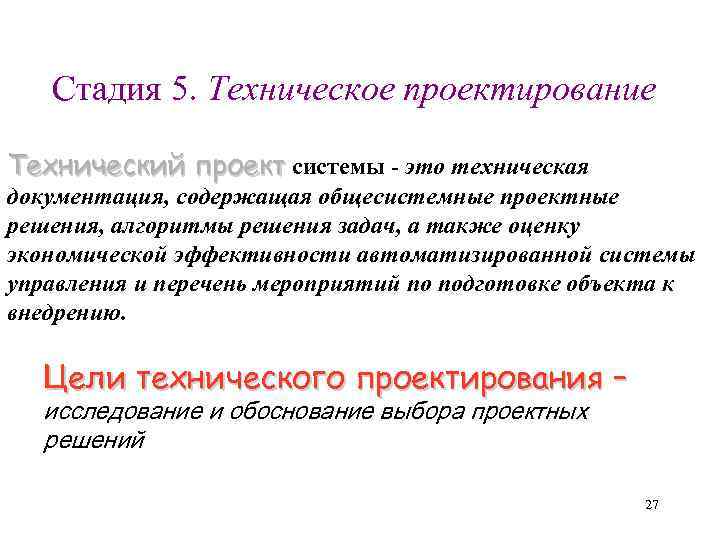 Стадия 5. Техническое проектирование

Технический проект системы - это техническая документация, содержащая общесистемные проектные решения, алгоритмы решения задач, а также оценку экономической эффективности автоматизированной системы управления и перечень мероприятий по подготовке объекта к внедрению.

Цели технического проектирования – исследование и обоснование выбора проектных решений

27